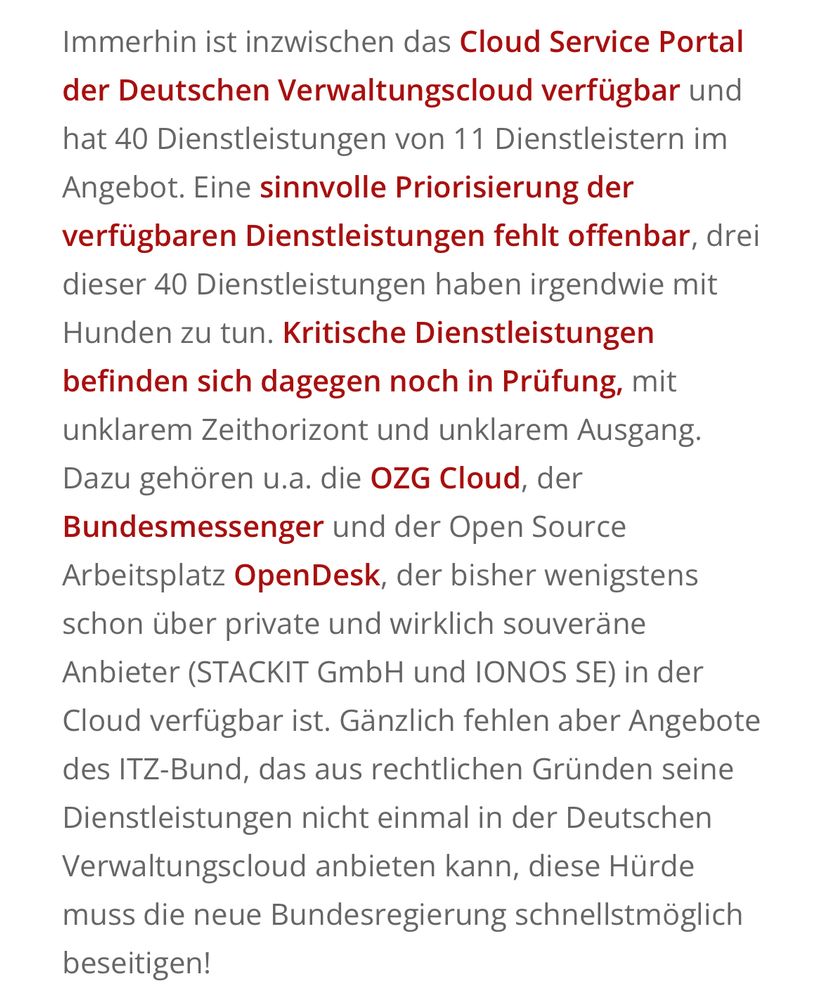 Immerhin ist inzwischen das Cloud Service Portal der Deutschen Verwaltungscloud verfügbar und hat 40 Dienstleistungen von 11 Dienstleistern im Angebot. Eine sinnvolle Priorisierung der verfügbaren Dienstleistungen fehlt offenbar, drei dieser 40 Dienstleistungen haben irgendwie mit Hunden zu tun. Kritische Dienstleistungen befinden sich dagegen noch in Prüfung, mit unklarem Zeithorizont und unklarem Ausgang. Dazu gehören u.a. die OZG Cloud, der Bundesmessenger und der Open Source Arbeitsplatz OpenDesk, der bisher wenigstens schon über private und wirklich souveräne Anbieter (STACKIT GmbH und IONOS SE) in der Cloud verfügbar ist. Gänzlich fehlen aber Angebote des ITZ-Bund, das aus rechtlichen Gründen seine Dienstleistungen nicht einmal in der Deutschen Verwaltungscloud anbieten kann, diese Hürde muss die neue Bundesregierung schnellstmöglich beseitigen!